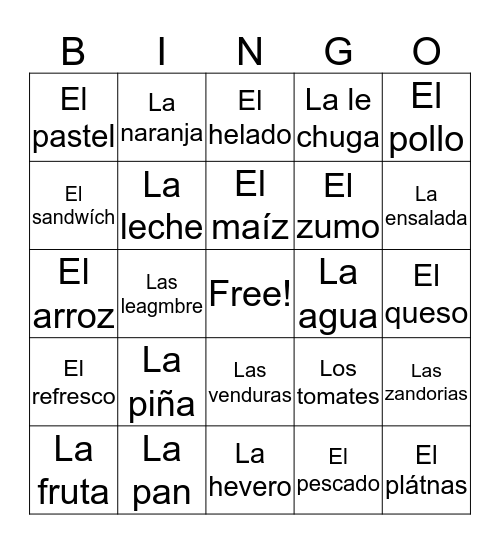 | B | I | N | G | O |
|---|---|---|---|---|
| El pastel | La naranja | El helado | La le chuga | El pollo |
| El sandwích | La leche | El maíz | El zumo | La ensalada |
| El arroz | Las leagmbre | Free! | La agua | El queso |
| El refresco | La piña | Las venduras | Los tomates | Las zandorias |
| La fruta | La pan | La hevero | El pescado | El plátnas |